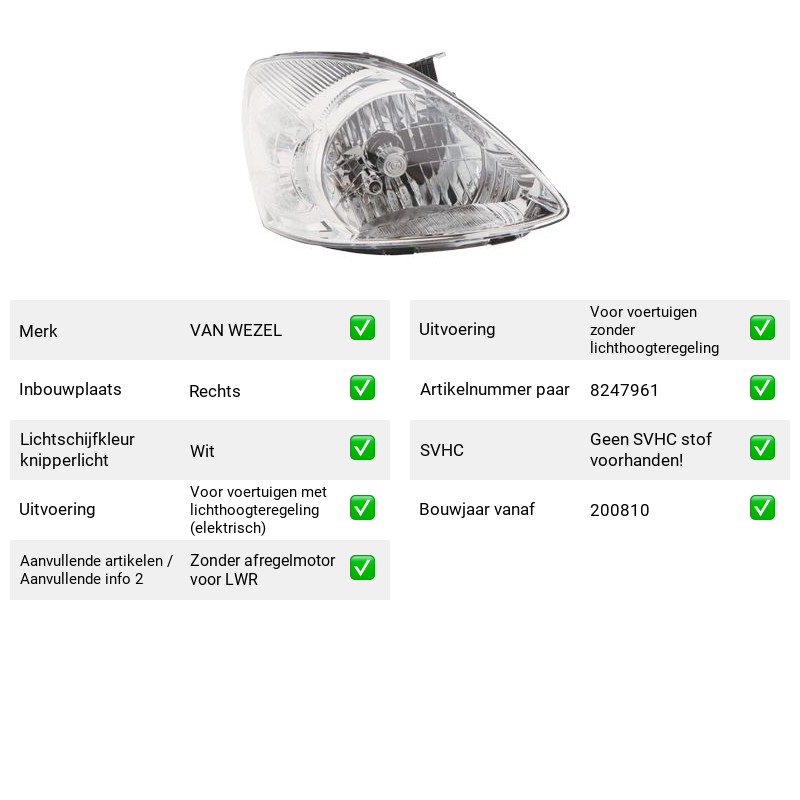 Merk VAN WEZEL ☑

Inbouwplaats Rechts ☑

Lichtschijfkleur knipperlicht Wit ☑

Uitvoering Voor voertuigen met lichthoogteregeling (elektrisch) ☑

Aanvullende artikelen / Aanvullende info 2 Zonder afregelmotor voor LWR ☑

Uitvoering Voor voertuigen zonder lichthoogteregeling ☑

Artikelnummer paar 8247961 ☑

SVHC Geen SVHC stof voorhanden! ☑

Bouwjaar vanaf 200810 ☑